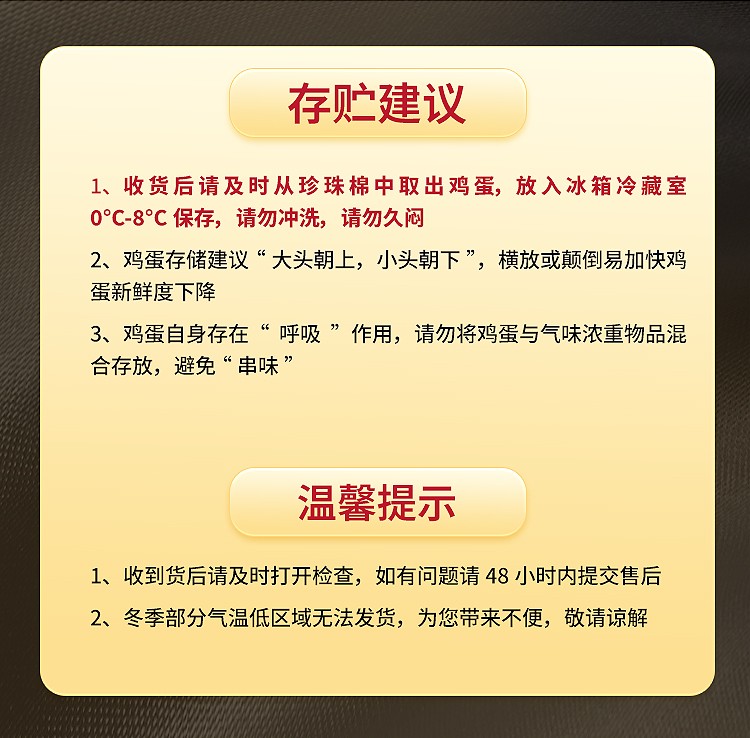 存贮建议

1、收货后请及时从珍珠棉中取出鸡蛋，放入冰箱冷藏室0°C-8°C保存，请勿冲洗，请勿久闷

2、鸡蛋存储建议“大头朝上，小头朝下”，横放或颠倒易加快鸡蛋新鲜度下降

3、鸡蛋自身存在“呼吸”作用，请勿将鸡蛋与气味浓重物品混合存放，避免“串味”

温馨提示

1、收到货后请及时打开检查，如有问题请48小时内提交售后

2、冬季部分气温低区域无法发货，为您带来不便，敬请谅解